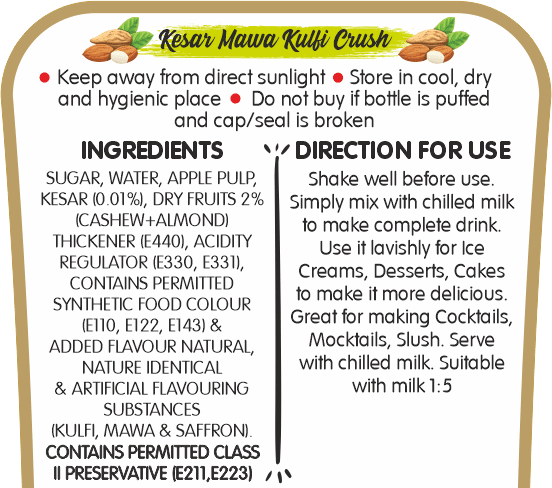 Kesar Mawa Kulfi Crush

• Keep away from direct sunlight • Store in cool, dry and hygienic place • Do not buy if bottle is puffed and cap/seal is broken

INGREDIENTS

SUGAR, WATER, APPLE PULP, KESAR (0.01%), DRY FRUITS 2% (CASHEW+ALMOND) THICKENER (E440), ACIDITY REGULATOR (E330, E331), CONTAINS PERMITTED SYNTHETIC FOOD COLOUR (E110, E122, E143) & ADDED FLAVOUR NATURAL, NATURE IDENTICAL & ARTIFICIAL FLAVOURING SUBSTANCES (KULFI, MAWA & SAFFRON). CONTAINS PERMITTED CLASS II PRESERVATIVE (E211,E223)

DIRECTION FOR USE

Shake well before use. Simply mix with chilled milk to make complete drink. Use it lavishly for Ice Creams, Desserts, Cakes to make it more delicious. Great for making Cocktails, Mocktails, Slush. Serve with chilled milk. Suitable with milk 1:5